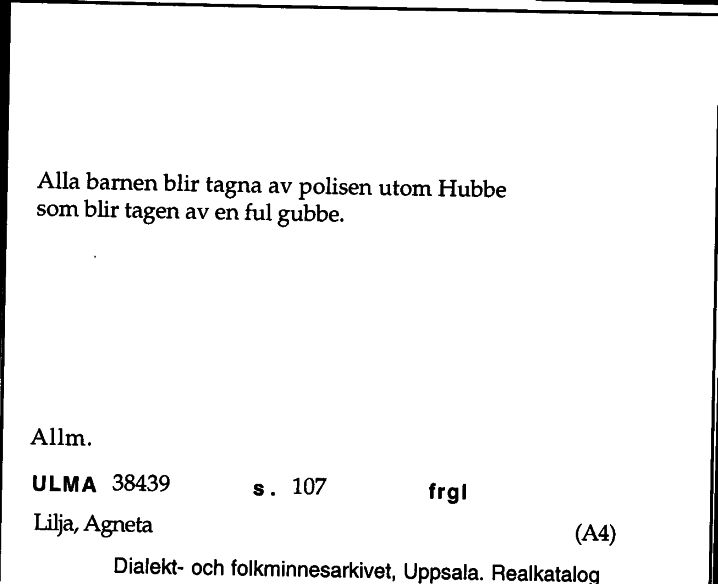 Alla barnen blir tagna av polisen utom Hubbe som blir tagen av en ful gubbe.

Allm.

ULMA 38439 s. 107 frgl

Lilja, Agneta (A4)

Dialekt- och folkminnesarkivet, Uppsala. Realkatalog